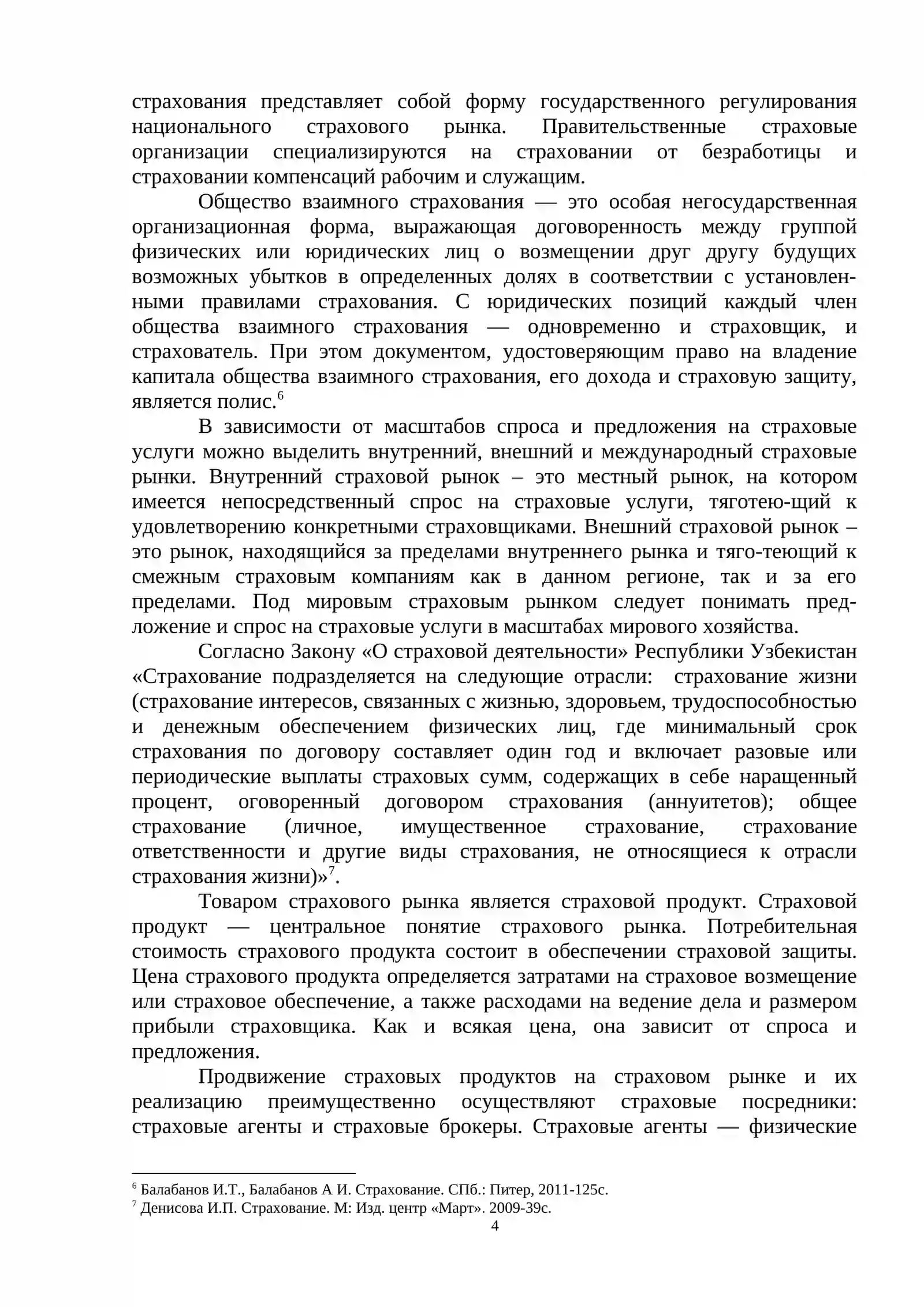 страхования представляет собой форму государственного регулирования национального страхового рынка. Правительственные страховые организации специализируются на страховании от безработицы и страховании компенсаций рабочим и служащим.

Общество взаимного страхования — это особая негосударственная организационная форма, выражающая договоренность между группой физических или юридических лиц о возмещении друг другу будущих возможных убытков в определенных долях в соответствии с установленными правилами страхования. С юридических позиций каждый член общества взаимного страхования — одновременно и страховщик, и страхователь. При этом документом, удостоверяющим право на владение капитала общества взаимного страхования, его дохода и страховую защиту, является полис.$^{6}$

В зависимости от масштабов спроса и предложения на страховые услуги можно выделить внутренний, внешний и международный страховые рынки. Внутренний страховой рынок – это местный рынок, на котором имеется непосредственный спрос на страховые услуги, тяготею-щий к удовлетворению конкретными страховщиками. Внешний страховой рынок – это рынок, находящийся за пределами внутреннего рынка и тяго-теющий к смежным страховым компаниям как в данном регионе, так и за его пределами. Под мировым страховым рынком следует понимать предложение и спрос на страховые услуги в масштабах мирового хозяйства.

Согласно Закону «О страховой деятельности» Республики Узбекистан «Страхование подразделяется на следующие отрасли: страхование жизни (страхование интересов, связанных с жизнью, здоровьем, трудоспособностью и денежным обеспечением физических лиц, где минимальный срок страхования по договору составляет один год и включает разовые или периодические выплаты страховых сумм, содержащих в себе наращенный процент, оговоренный договором страхования (аннуитетов); общее страхование (личное, имущественное страхование, страхование ответственности и другие виды страхования, не относящиеся к отрасли страхования жизни)»$^{7}$.

Товаром страхового рынка является страховой продукт. Страховой продукт — центральное понятие страхового рынка. Потребительная стоимость страхового продукта состоит в обеспечении страховой защиты. Цена страхового продукта определяется затратами на страховое возмещение или страховое обеспечение, а также расходами на ведение дела и размером прибыли страховщика. Как и всякая цена, она зависит от спроса и предложения.

Продвижение страховых продуктов на страховом рынке и их реализацию преимущественно осуществляют страховые посредники: страховые агенты и страховые брокеры. Страховые агенты — физические

$^{6}$ Балабанов И.Т., Балабанов А И. Страхование. СПб.: Питер, 2011-125с.
$^{7}$ Денисова И.П. Страхование. М: Изд. центр «Март». 2009-39с.

4